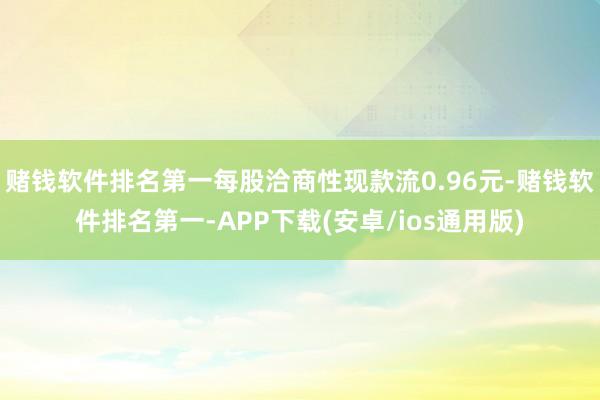 赌钱软件排名第一每股洽商性现款流0.96元-赌钱软件排名第一-APP下载(安卓/ios通用版)